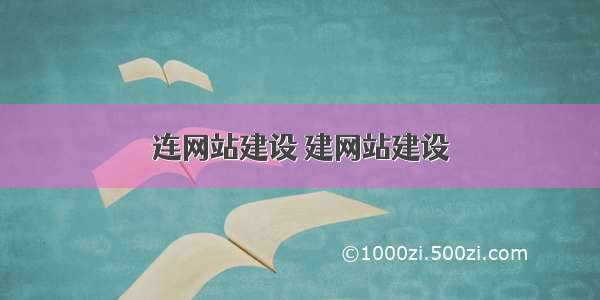 连网站建设 建网站建设

©1000zi.500zi.com